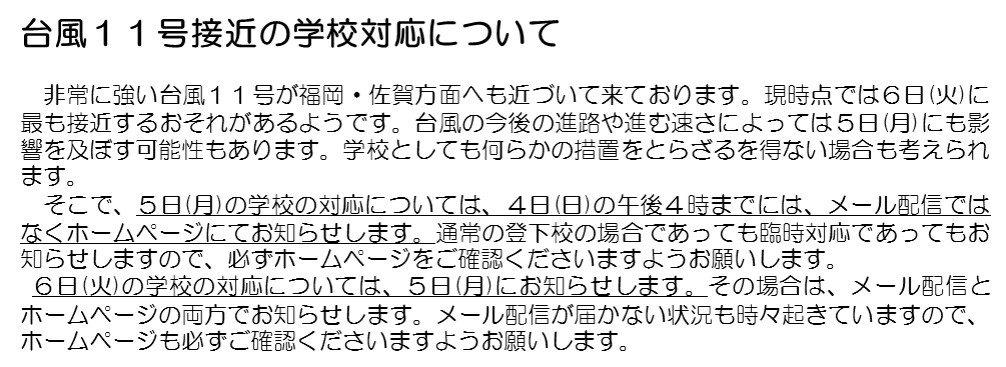 台風１１号接近の学校対応について

非常に強い台風１１号が福岡・佐賀方面へも近づいて来ております。現時点では６日(火)に最も接近するおそれがあるようです。台風の今後の進路や進む速さによっては５日(月)にも影響を及ぼす可能性もあります。学校としても何らかの措置をとらざるを得ない場合も考えられます。

そこで、５日(月)の学校の対応については、４日(日)の午後４時までには、メール配信ではなくホームページにてお知らせします。通常の登下校の場合であっても臨時対応であってもお知らせしますので、必ずホームページをご確認くださいますようお願いします。

６日(火)の学校の対応については、５日(月)にお知らせします。その場合は、メール配信とホームページの両方でお知らせします。メール配信が届かない状況も時々起きていますので、ホームページも必ずご確認くださいますようお願いします。